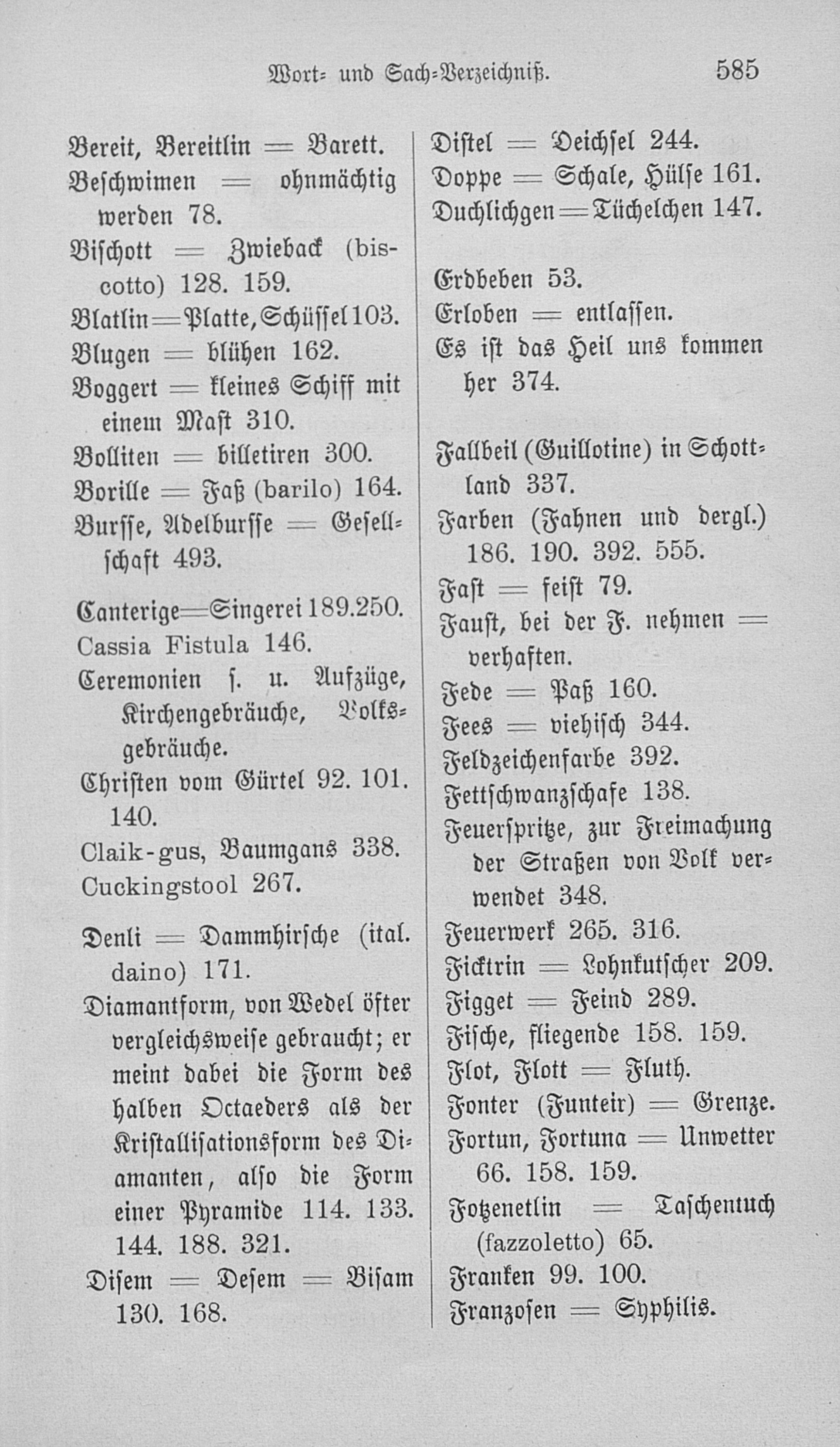 Wort- und Sach-Verzeichniß. 585

Bereit, Bereitlin = Barett.

Beschwimen = ohnmächtig werden 78.

Bischott = Zwieback (biscotto) 128. 159.

Blatlin = Platte, Schüssel 103.

Blugen = blühen 162.

Boggert = kleines Schiff mit einem Mast 310.

Bolliten = billetiren 300.

Borille = Faß (barilo) 164.

Bursse, Adelbursse = Gesellschaft 493.

Canterige = Singerei 189. 250.

Cassia Fistula 146.

Ceremonien s. u. Aufzüge, Kirchengebräuche, Volksgebräuche.

Christen vom Gürtel 92. 101. 140.

Claik-gus, Baumgans 338.

Cuckingstool 267.

Denli = Dammhirsche (ital. daino) 171.

Diamantform, von Wedel öfter vergleichsweise gebraucht; er meint dabei die Form des halben Octaeders als der Kristallisationsform des Diamanten, also die Form einer Pyramide 114. 133. 144. 188. 321.

Disem = Desem = Bisam 130. 168.

Distel = Deichsel 244.

Doppe = Schale, Hülse 161.

Duchlichgen = Tüchelchen 147.

Erdbeben 53.

Erloben = entlassen.

Es ist das Heil uns kommen her 374.

Fallbeil (Guillotine) in Schottland 337.

Farben (Fahnen und dergl.) 186. 190. 392. 555.

Fast = feist 79.

Faust, bei der F. nehmen = verhaften.

Fede = Paß 160.

Fees = viehisch 344.

Feldzeichenfarbe 392.

Fettschwanzschafe 138.

Feuerspritze, zur Freimachung der Straßen von Volk verwendet 348.

Feuerwerk 265. 316.

Ficktrin = Lohnkutscher 209.

Figget = Feind 289.

Fische, fliegende 158. 159.

Flot, Flott = Fluth.

Fonter (Funteir) = Grenze.

Fortun, Fortuna = Unwetter 66. 158. 159.

Fotzenetlin = Taschentuch (fazzoletto) 65.

Franken 99. 100.

Franzosen = Syphilis.